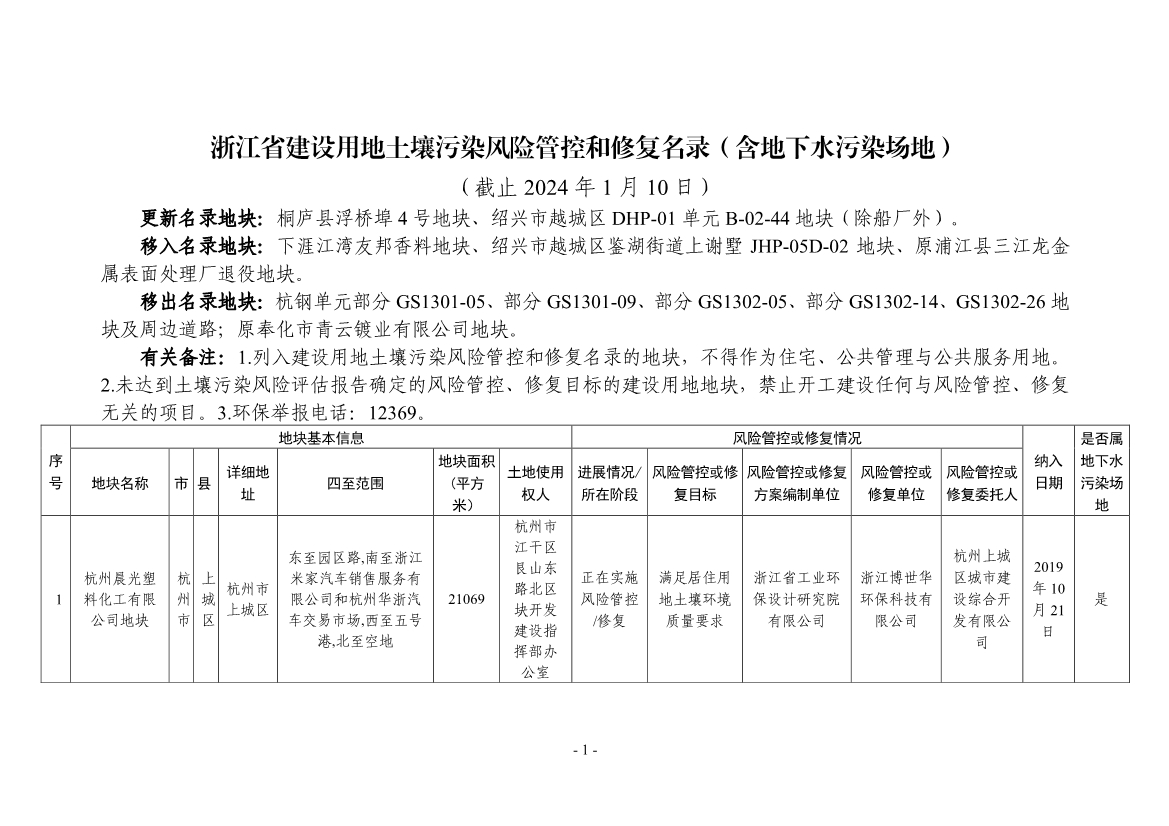 浙江省建设用地土壤污染风险管控和修复名录（含地下水污染场地）

（截止2024年1月10日）

更新名录地块：桐庐县浮桥埠4号地块、绍兴市越城区DHP-01单元B-02-44地块（除船厂外）。

移入名录地块：下涯江湾友邦香料地块、绍兴市越城区鉴湖街道上谢墅JHP-05D-02地块、原浦江县三江龙金属表面处理厂退役地块。

移出名录地块：杭钢单元部分GS1301-05、部分GS1301-09、部分GS1302-05、部分GS1302-14、GS1302-26地块及周边道路；原奉化市青云镀业有限公司地块。

有关备注：1.列入建设用地土壤污染风险管控和修复名录的地块，不得作为住宅、公共管理与公共服务用地。2.未达到土壤污染风险评估报告确定的风险管控、修复目标的建设用地地块，禁止开工建设任何与风险管控、修复无关的项目。3.环保举报电话：12369。

| 序号 | 地块基本信息 | | | | | | | 风险管控或修复情况 | | | | | 纳入日期 | 是否属地下水污染场地 |
|---|---|---|---|---|---|---|---|---|---|---|---|---|---|---|
| | 地块名称 | 市 | 县 | 详细地址 | 四至范围 | 地块面积（平方米） | 土地使用权人 | 进展情况/所在阶段 | 风险管控或修复目标 | 风险管控或修复方案编制单位 | 风险管控或修复单位 | 风险管控或修复委托人 | | |
| 1 | 杭州晨光塑料化工有限公司地块 | 杭州市 | 上城区 | 杭州市上城区 | 东至园区路,南至浙江米家汽车销售服务有限公司和杭州华浙汽车交易市场,西至五号港,北至空地 | 21069 | 杭州市江干区艮山东路北区块开发建设指挥部办公室 | 正在实施风险管控/修复 | 满足居住用地土壤环境质量要求 | 浙江省工业环保设计研究院有限公司 | 浙江博世华环保科技有限公司 | 杭州上城区城市建设综合开发有限公司 | 2019年10月21日 | 是 |

- 1 -